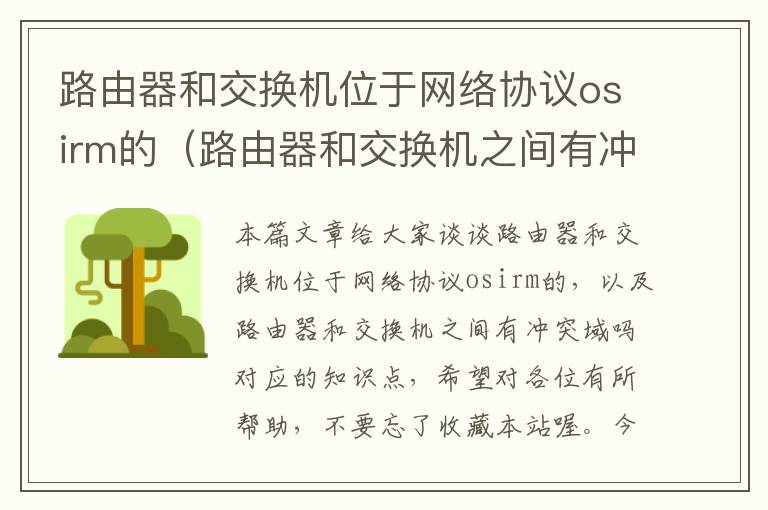 路由器和交换机位于网络协议osirm的（路由器和交换机之间有冲

本篇文章给大家谈谈路由器和交换机位于网络协议osirm的，以及路由器和交换机之间有冲突域吗对应的知识点，希望对各位有所帮助，不要忘了收藏本站喔。今